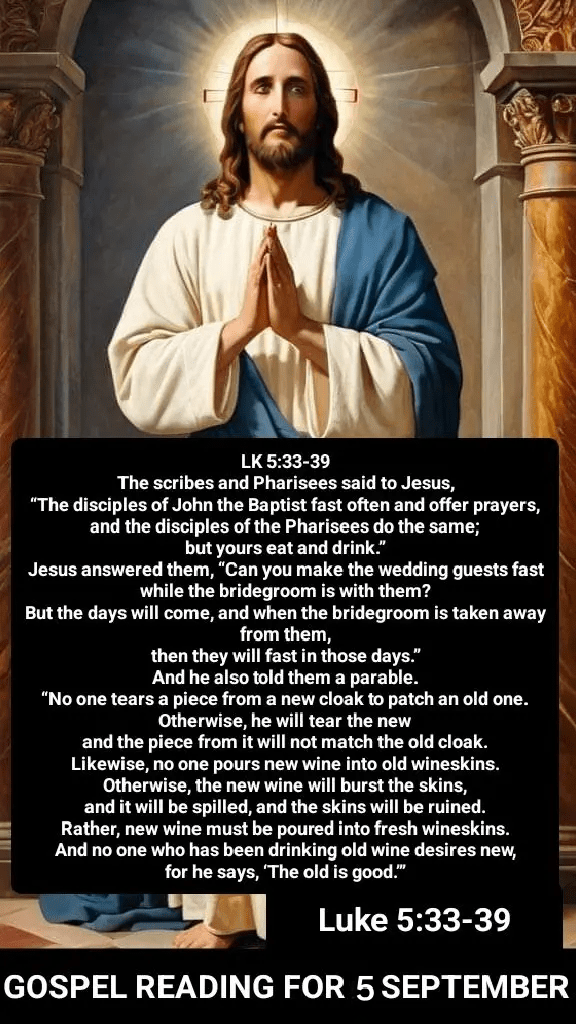 LK 5:33-39
The scribes and Pharisees said to Jesus,
“The disciples of John the Baptist fast often and offer prayers,
and the disciples of the Pharisees do the same;
but yours eat and drink.”
Jesus answered them, “Can you make the wedding guests fast
while the bridegroom is with them?
But the days will come, and when the bridegroom is taken away
from them,
then they will fast in those days.”
And he also told them a parable.
“No one tears a piece from a new cloak to patch an old one.
Otherwise, he will tear the new
and the piece from it will not match the old cloak.
Likewise, no one pours new wine into old wineskins.
Otherwise, the new wine will burst the skins,
and it will be spilled, and the skins will be ruined.
Rather, new wine must be poured into fresh wineskins.
And no one who has been drinking old wine desires new,
for he says, ‘The old is good.’”

Luke 5:33-39

GOSPEL READING FOR 5 SEPTEMBER